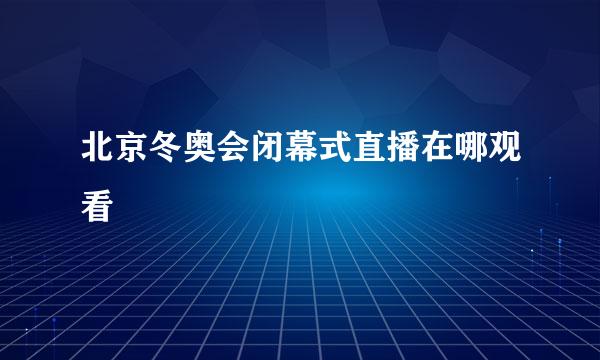 北京冬奥会闭幕式直播在哪观看